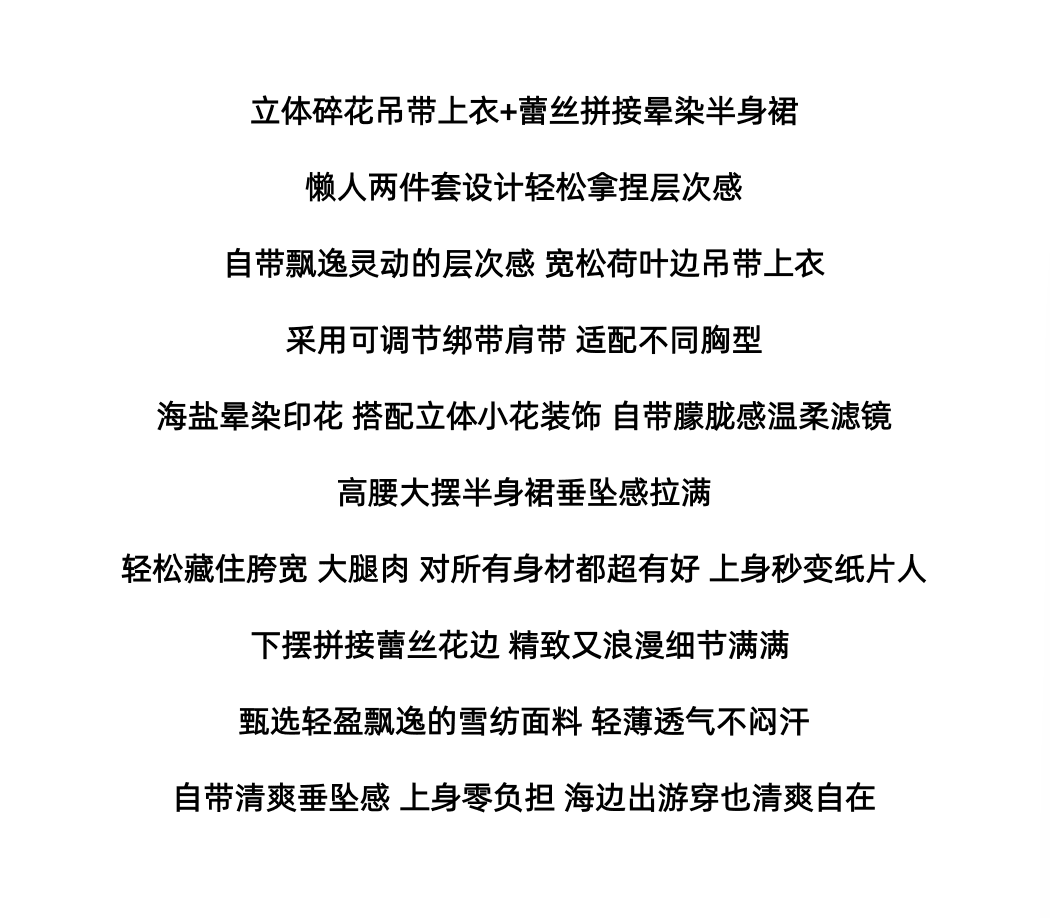 立体碎花吊带上衣+蕾丝拼接晕染半身裙

懒人两件套设计轻松拿捏层次感

自带飘逸灵动的层次感 宽松荷叶边吊带上衣

采用可调节绑带肩带 适配不同胸型

海盐晕染印花 搭配立体小花装饰 自带朦胧感温柔滤镜

高腰大摆半身裙垂坠感拉满

轻松藏住胯宽 大腿肉 对所有身材都超有好 上身秒变纸片人

下摆拼接蕾丝花边 精致又浪漫细节满满

甄选轻盈飘逸的雪纺面料 轻薄透气不闷汗

自带清爽垂坠感 上身零负担 海边出游穿也清爽自在